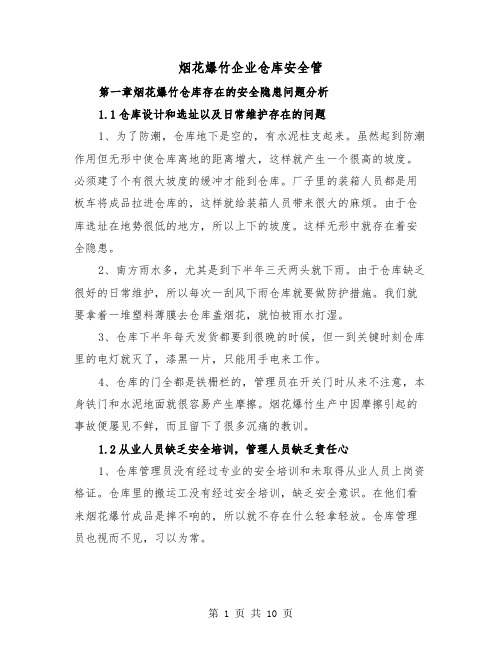 烟花爆竹企业仓库安全管

第一章烟花爆竹仓库存在的安全隐患问题分析

1.1 仓库设计和选址以及日常维护存在的问题

1、为了防潮，仓库地下是空的，有水泥柱支起来。虽然起到防潮作用但无形中使仓库离地的距离增大，这样就产生一个很高的坡度。必须建了个有很大坡度的缓冲才能到仓库。厂子里的装箱人员都是用板车将成品拉进仓库的，这样就给装箱人员带来很大的麻烦。由于仓库选址在地势很低的地方，所以上下的坡度。这样无形中就存在着安全隐患。

2、南方雨水多，尤其是到下半年三天两头就下雨。由于仓库缺乏很好的日常维护，所以每次一刮风下雨仓库就要做防护措施。我们就要拿着一堆塑料薄膜去仓库盖烟花，就怕被雨水打湿。

3、仓库下半年每天发货都要到很晚的时候，但一到关键时刻仓库里的电灯就灭了，漆黑一片，只能用手电来工作。

4、仓库的门全都是铁栅栏的，管理员在开关门时从来不注意，本身铁门和水泥地面就很容易产生摩擦。烟花爆竹生产中因摩擦引起的事故便屡见不鲜，而且留下了很多沉痛的教训。

1.2 从业人员缺乏安全培训，管理人员缺乏责任心

1、仓库管理员没有经过专业的安全培训和未取得从业人员上岗资格证。仓库里的搬运工没有经过安全培训，缺乏安全意识。在他们看来烟花爆竹成品是摔不响的，所以就不存在什么轻拿轻放。仓库管理员也视而不见，习以为常。

第 1 页 共 10 页